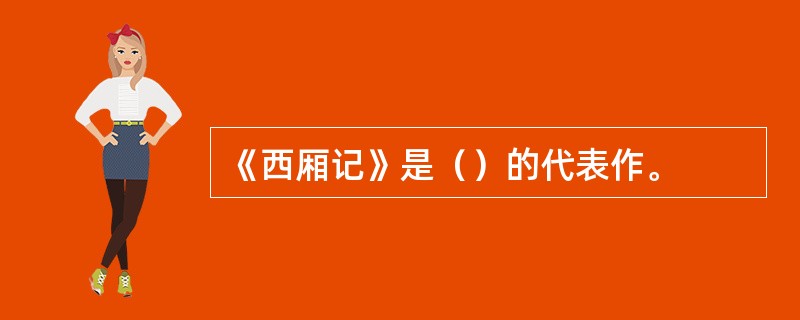 《西厢记》是（）的代表作。